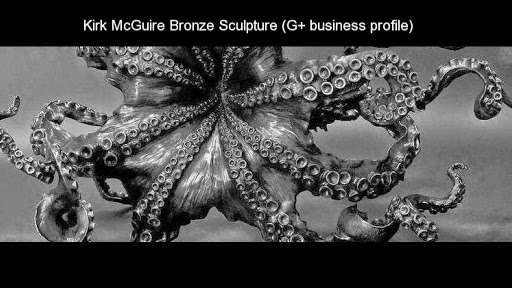 Kirk McGuire Bronze Sculpture (G+ business profile)